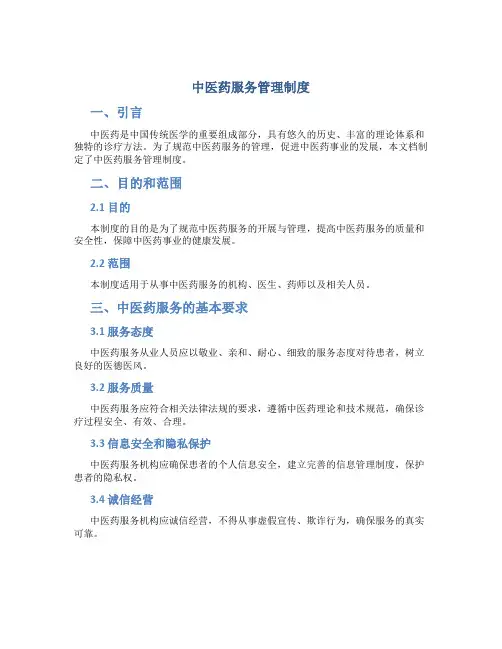 中医药服务管理制度

一、引言

中医药是中国传统医学的重要组成部分，具有悠久的历史、丰富的理论体系和独特的诊疗方法。为了规范中医药服务的管理，促进中医药事业的发展，本文档制定了中医药服务管理制度。

二、目的和范围

2.1 目的

本制度的目的是为了规范中医药服务的开展与管理，提高中医药服务的质量和安全性，保障中医药事业的健康发展。

2.2 范围

本制度适用于从事中医药服务的机构、医生、药师以及相关人员。

三、中医药服务的基本要求

3.1 服务态度

中医药服务从业人员应以敬业、亲和、耐心、细致的服务态度对待患者，树立良好的医德医风。

3.2 服务质量

中医药服务应符合相关法律法规的要求，遵循中医药理论和技术规范，确保诊疗过程安全、有效、合理。

3.3 信息安全和隐私保护

中医药服务机构应确保患者的个人信息安全，建立完善的信息管理制度，保护患者的隐私权。

3.4 诚信经营

中医药服务机构应诚信经营，不得从事虚假宣传、欺诈行为，确保服务的真实可靠。